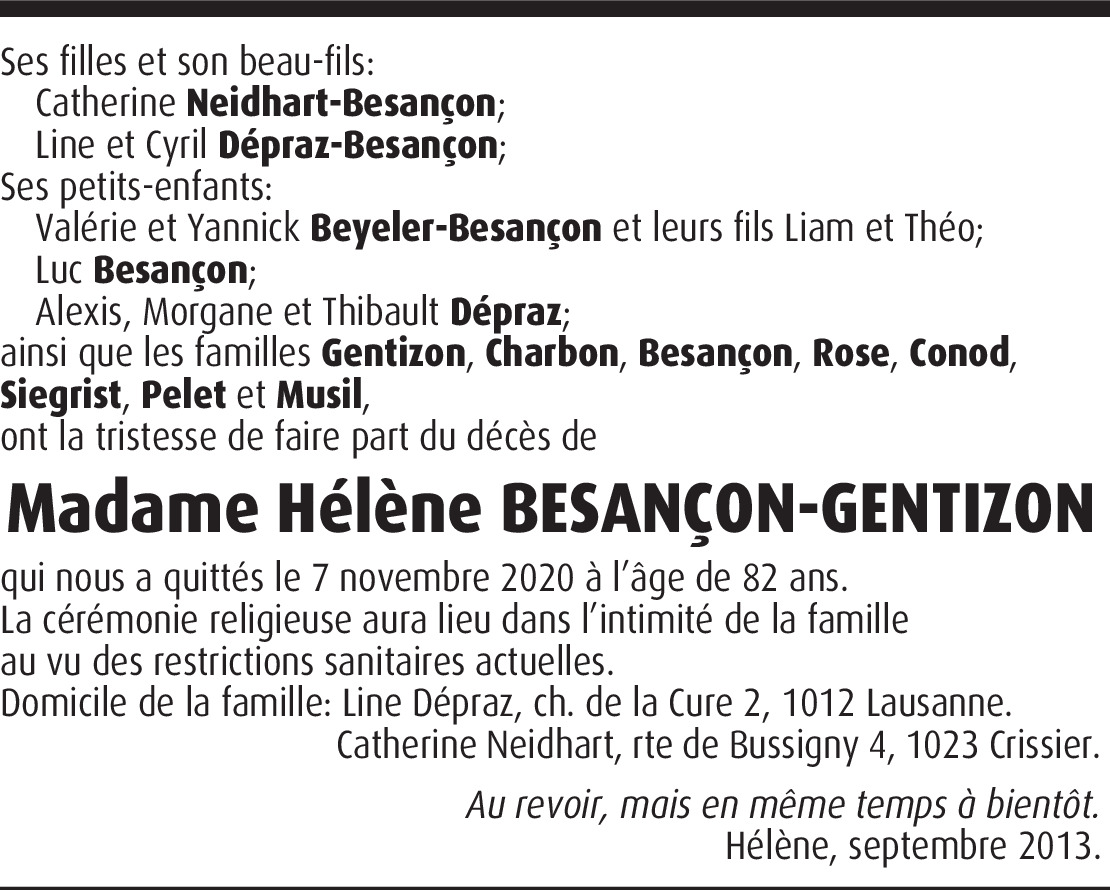 Ses filles et son beau-fils:
Catherine Neidhart-Besançon;
Line et Cyril Dépraz-Besançon;
Ses petits-enfants:
Valérie et Yannick Beyeler-Besançon et leurs fils Liam et Théo;
Luc Besançon;
Alexis, Morgane et Thibault Dépraz;
ainsi que les familles Gentizon, Charbon, Besançon, Rose, Conod, Siegrist, Pelet et Musil,
ont la tristesse de faire part du décès de

Madame Hélène BESANÇON-GENTIZON

qui nous a quittés le 7 novembre 2020 à l'âge de 82 ans.
La cérémonie religieuse aura lieu dans l'intimité de la famille au vu des restrictions sanitaires actuelles.
Domicile de la famille: Line Dépraz, ch. de la Cure 2, 1012 Lausanne.
Catherine Neidhart, rte de Bussigny 4, 1023 Crissier.

Au revoir, mais en même temps à bientôt.
Hélène, septembre 2013.